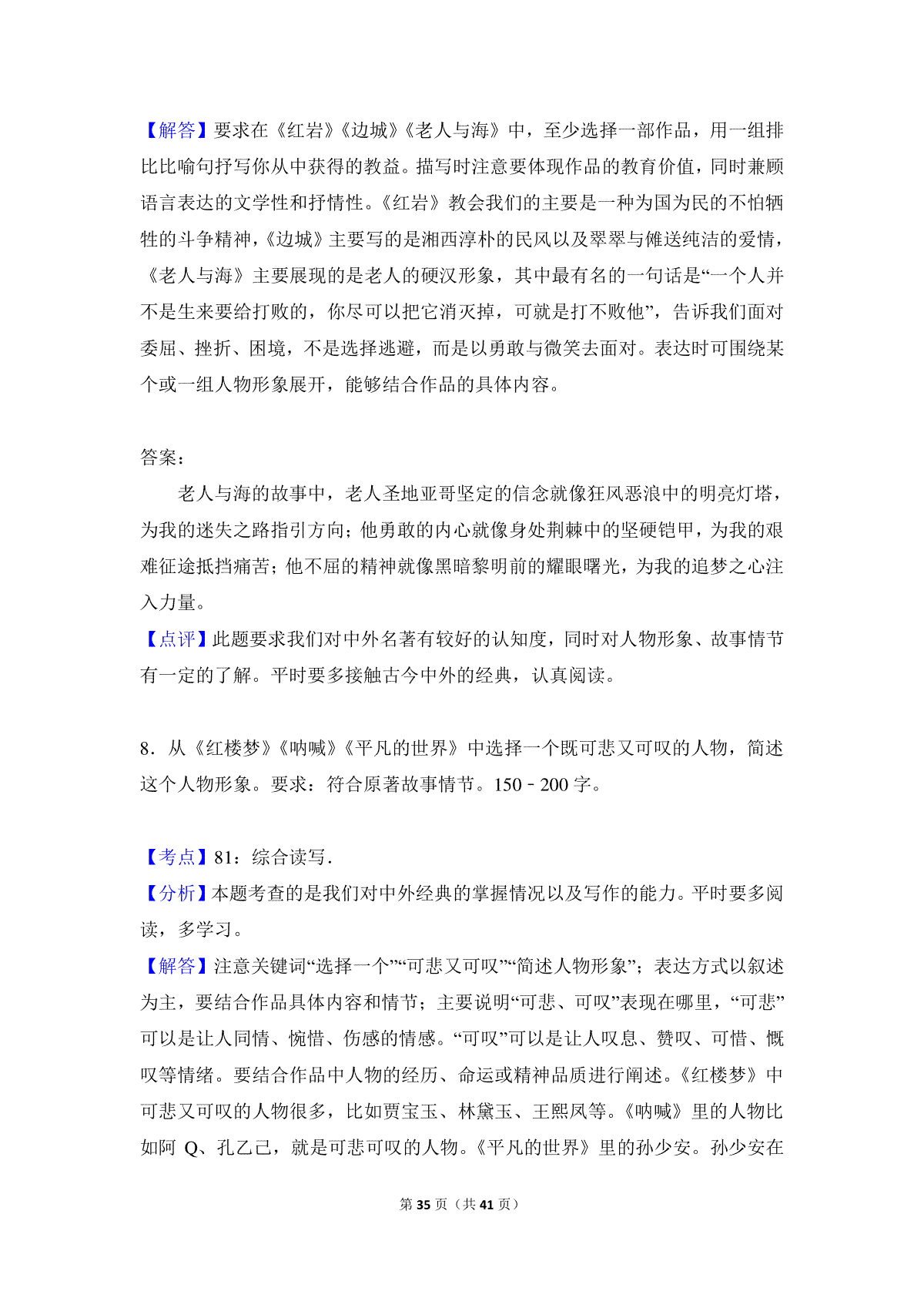 【解答】要求在《红岩》《边城》《老人与海》中，至少选择一部作品，用一组排比比喻句抒写你从中获得的教益。描写时注意要体现作品的教育价值，同时兼顾语言表达的文学性和抒情性。《红岩》教会我们的主要是一种为国为民的不怕牺牲的斗争精神，《边城》主要写的是湘西淳朴的民风以及翠翠与傩送纯洁的爱情，《老人与海》主要展现的是老人的硬汉形象，其中最有名的一句话是“一个人并不是生来要给打败的，你尽可以把它消灭掉，可就是打不败他”，告诉我们面对委屈、挫折、困境，不是选择逃避，而是以勇敢与微笑去面对。表达时可围绕某个或一组人物形象展开，能够结合作品的具体内容。

答案：

老人与海的故事中，老人圣地亚哥坚定的信念就像狂风恶浪中的明亮灯塔，为我的迷失之路指引方向；他勇敢的内心就像身处荆棘中的坚硬铠甲，为我的艰难征途抵挡痛苦；他不屈的精神就像黑暗黎明前的耀眼曙光，为我的追梦之心注入力量。

【点评】此题要求我们对中外名著有较好的认知度，同时对人物形象、故事情节有一定的了解。平时要多接触古今中外的经典，认真阅读。

8．从《红楼梦》《呐喊》《平凡的世界》中选择一个既可悲又可叹的人物，简述这个人物形象。要求：符合原著故事情节。150﹣200 字。

【考点】81：综合读写．

【分析】本题考查的是我们对中外经典的掌握情况以及写作的能力。平时要多阅读，多学习。

【解答】注意关键词“选择一个”“可悲又可叹”“简述人物形象”；表达方式以叙述为主，要结合作品具体内容和情节；主要说明“可悲、可叹”表现在哪里，“可悲”可以是让人同情、惋惜、伤感的情感。“可叹”可以是让人叹息、赞叹、可惜、慨叹等情绪。要结合作品中人物的经历、命运或精神品质进行阐述。《红楼梦》中可悲又可叹的人物很多，比如贾宝玉、林黛玉、王熙凤等。《呐喊》里的人物比如阿 Q、孔乙己，就是可悲可叹的人物。《平凡的世界》里的孙少安。孙少安在

第 35 页（共 41 页）